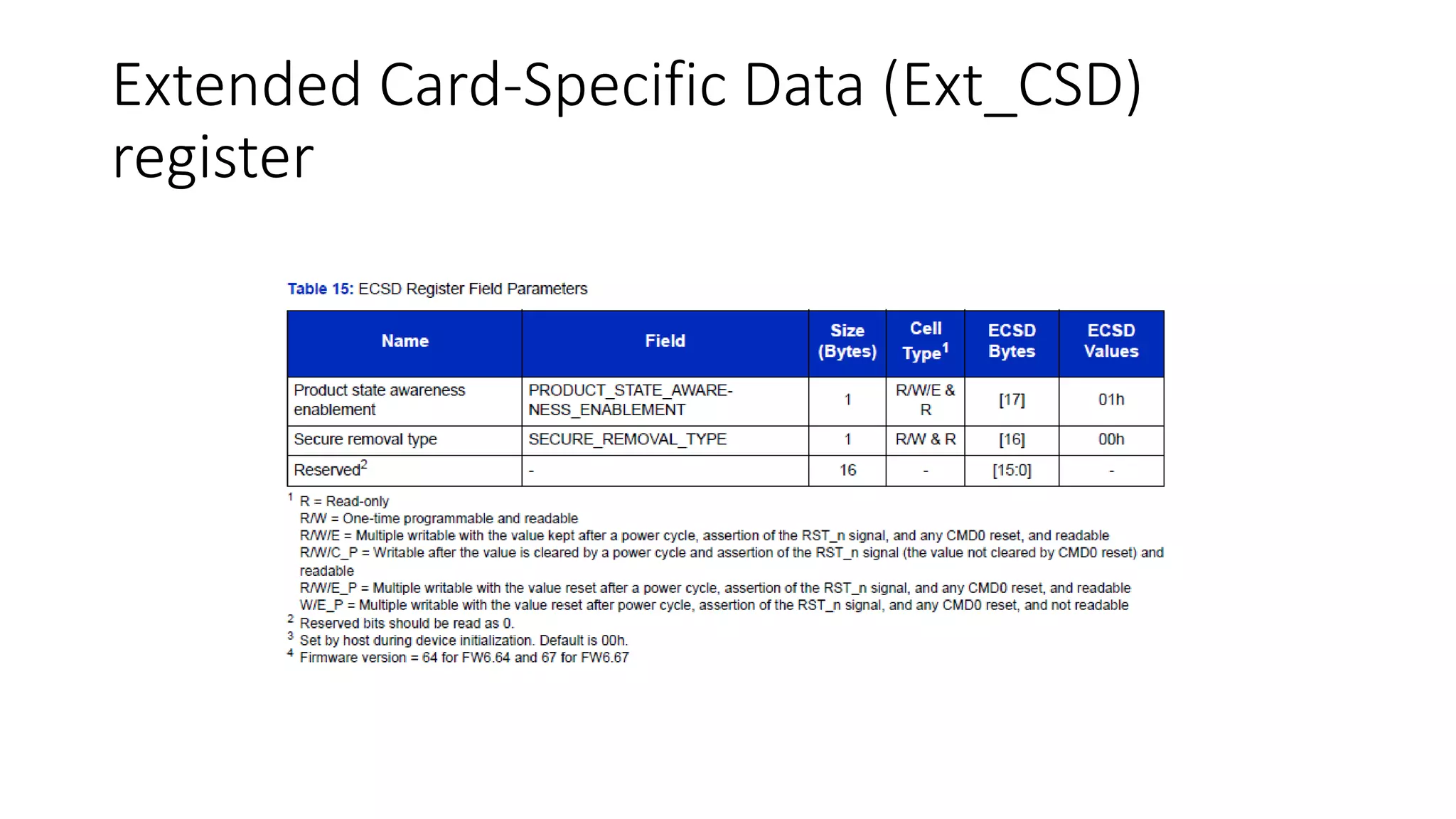 Extended Card-Specific Data (Ext_CSD) register

Table 15: ECSD Register Field Parameters

| Name | Field | Size (Bytes) | Cell Type$^1$ | ECSD Bytes | ECSD Values |
|---|---|---|---|---|---|
| Product state awareness enablement | PRODUCT_STATE_AWARENESS_ENABLEMENT | 1 | R/W/E & R | [17] | 01h |
| Secure removal type | SECURE_REMOVAL_TYPE | 1 | R/W & R | [16] | 00h |
| Reserved$^2$ | - | 16 | - | [15:0] | - |

$^1$ R = Read-only
R/W = One-time programmable and readable
R/W/E = Multiple writable with the value kept after a power cycle, assertion of the RST_n signal, and any CMD0 reset, and readable
R/W/C_P = Writable after the value is cleared by a power cycle and assertion of the RST_n signal (the value not cleared by CMD0 reset) and readable
R/W/E_P = Multiple writable with the value reset after a power cycle, assertion of the RST_n signal, and any CMD0 reset, and readable
W/E_P = Multiple writable with the value reset after power cycle, assertion of the RST_n signal, and any CMD0 reset, and not readable
$^2$ Reserved bits should be read as 0.
$^3$ Set by host during device initialization. Default is 00h.
$^4$ Firmware version = 64 for FW6.64 and 67 for FW6.67